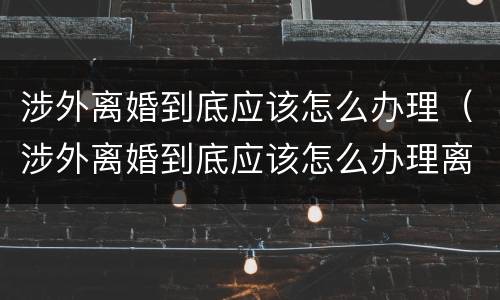 涉外离婚到底应该怎么办理（涉外离婚到底应该怎么办理离